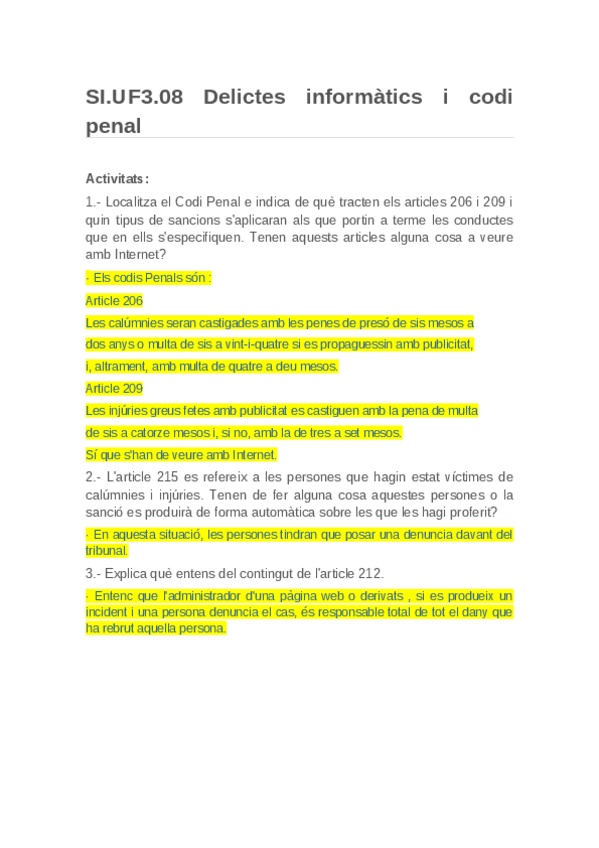 SI.UF3.08 Delictes informàtics i codi penal

Activitats:

1.- Localitza el Codi Penal e indica de què tracten els articles 206 i 209 i quin tipus de sancions s'aplicaran als que portin a terme les conductes que en ells s'especifiquen. Tenen aquests articles alguna cosa a veure amb Internet?

· Els codis Penals són :

Article 206

Les calúmnies seran castigades amb les penes de presó de sis mesos a dos anys o multa de sis a vint-i-quatre si es propaguessin amb publicitat, i, altrament, amb multa de quatre a deu mesos.

Article 209

Les injúries greus fetes amb publicitat es castiguen amb la pena de multa de sis a catorze mesos i, si no, amb la de tres a set mesos.

Sí que s'han de veure amb Internet.

2.- L'article 215 es refereix a les persones que hagin estat víctimes de calúmnies i injúries. Tenen de fer alguna cosa aquestes persones o la sanció es produirà de forma automàtica sobre les que les hagi proferit?

· En aquesta situació, les persones tindran que posar una denuncia davant del tribunal.

3.- Explica què entens del contingut de l'article 212.

· Entenc que l'administrador d'una pàgina web o derivats , si es produeix un incident i una persona denuncia el cas, és responsable total de tot el dany que ha rebrut aquella persona.